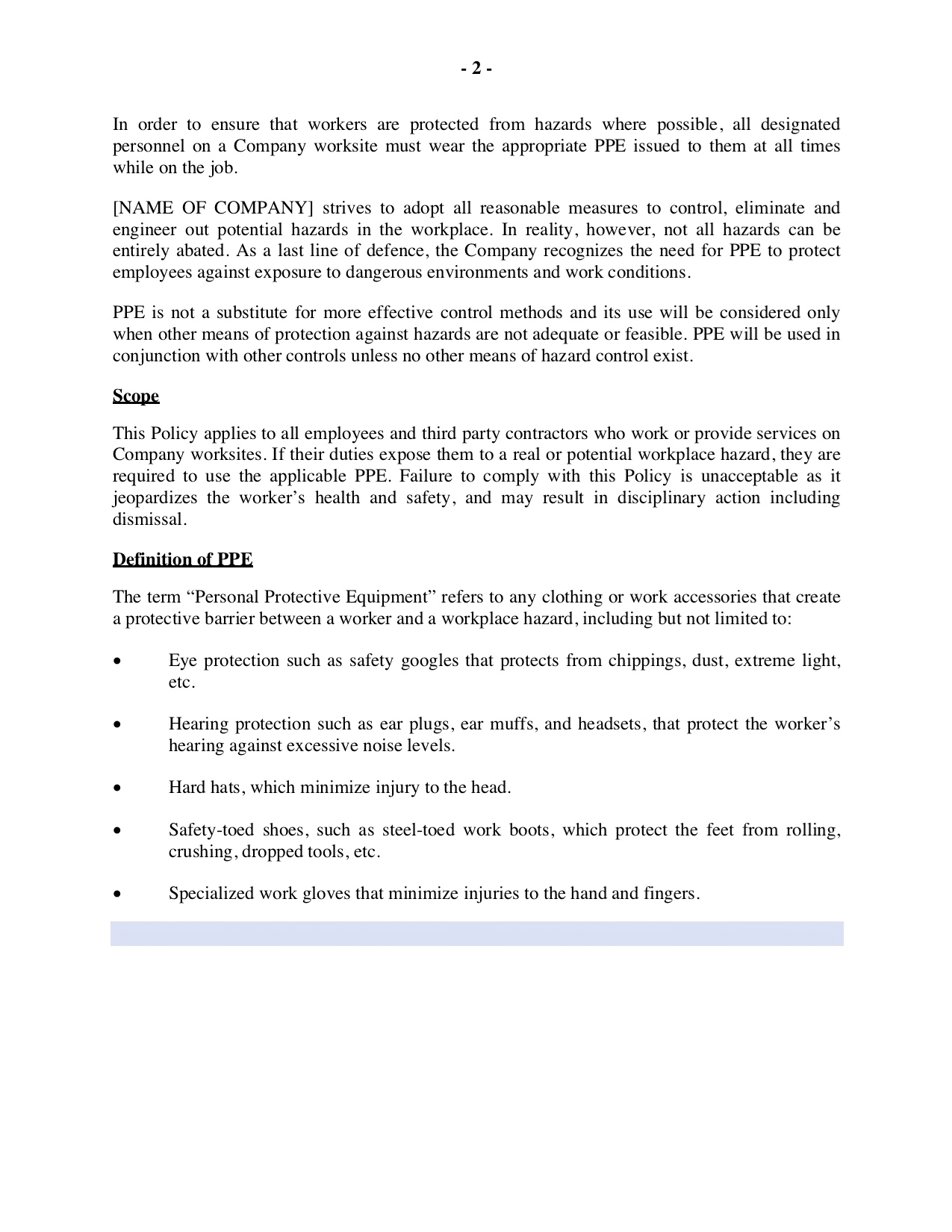 - 2 -

In order to ensure that workers are protected from hazards where possible, all designated personnel on a Company worksite must wear the appropriate PPE issued to them at all times while on the job.

[NAME OF COMPANY] strives to adopt all reasonable measures to control, eliminate and engineer out potential hazards in the workplace. In reality, however, not all hazards can be entirely abated. As a last line of defence, the Company recognizes the need for PPE to protect employees against exposure to dangerous environments and work conditions.

PPE is not a substitute for more effective control methods and its use will be considered only when other means of protection against hazards are not adequate or feasible. PPE will be used in conjunction with other controls unless no other means of hazard control exist.

Scope

This Policy applies to all employees and third party contractors who work or provide services on Company worksites. If their duties expose them to a real or potential workplace hazard, they are required to use the applicable PPE. Failure to comply with this Policy is unacceptable as it jeopardizes the worker's health and safety, and may result in disciplinary action including dismissal.

Definition of PPE

The term "Personal Protective Equipment" refers to any clothing or work accessories that create a protective barrier between a worker and a workplace hazard, including but not limited to:

• Eye protection such as safety googles that protects from chippings, dust, extreme light, etc.

• Hearing protection such as ear plugs, ear muffs, and headsets, that protect the worker's hearing against excessive noise levels.

• Hard hats, which minimize injury to the head.

• Safety-toed shoes, such as steel-toed work boots, which protect the feet from rolling, crushing, dropped tools, etc.

• Specialized work gloves that minimize injuries to the hand and fingers.